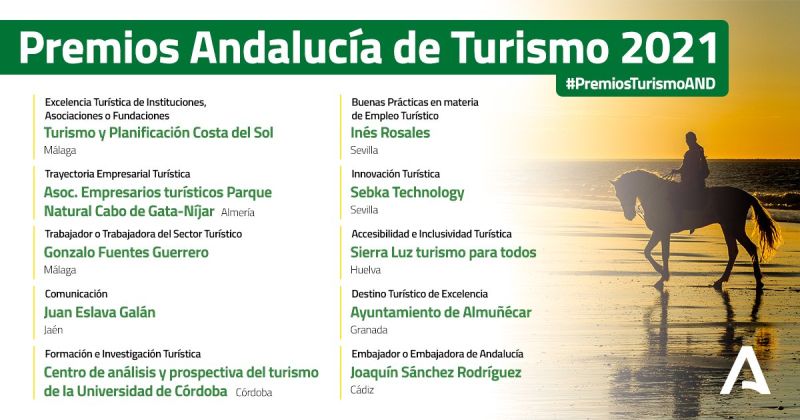 Premios Andalucía de Turismo 2021

#PremiosTurismoAND

Excelencia Turística de Instituciones, Asociaciones o Fundaciones
Turismo y Planificación Costa del Sol
Málaga

Trayectoria Empresarial Turística
Asoc. Empresarios turísticos Parque Natural Cabo de Gata-Níjar Almería

Trabajador o Trabajadora del Sector Turístico
Gonzalo Fuentes Guerrero
Málaga

Comunicación
Juan Eslava Galán
Jaén

Formación e Investigación Turística
Centro de análisis y prospectiva del turismo de la Universidad de Córdoba Córdoba

Buenas Prácticas en materia de Empleo Turístico
Inés Rosales
Sevilla

Innovación Turística
Sebka Technology
Sevilla

Accesibilidad e Inclusividad Turística
Sierra Luz turismo para todos
Huelva

Destino Turístico de Excelencia
Ayuntamiento de Almuñécar
Granada

Embajador o Embajadora de Andalucía
Joaquín Sánchez Rodríguez
Cádiz